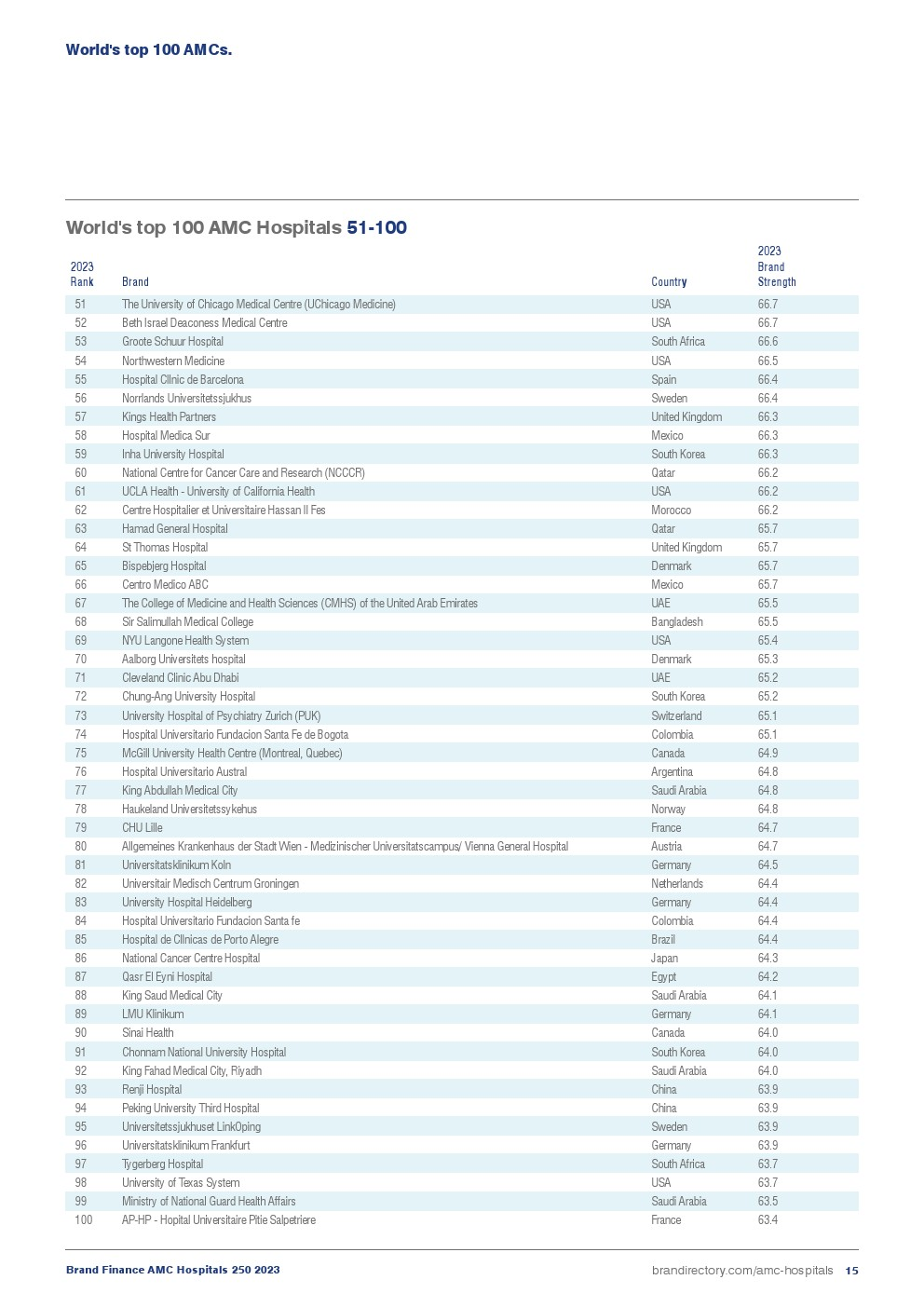 World's top 100 AMCs.

World's top 100 AMC Hospitals 51-100

| 2023 Rank | Brand | Country | 2023 Brand Strength |
|---|---|---|---|
| 51 | The University of Chicago Medical Centre (UChicago Medicine) | USA | 66.7 |
| 52 | Beth Israel Deaconess Medical Centre | USA | 66.7 |
| 53 | Groote Schuur Hospital | South Africa | 66.6 |
| 54 | Northwestern Medicine | USA | 66.5 |
| 55 | Hospital Clinic de Barcelona | Spain | 66.4 |
| 56 | Norrlands Universitetssjukhus | Sweden | 66.4 |
| 57 | Kings Health Partners | United Kingdom | 66.3 |
| 58 | Hospital Medica Sur | Mexico | 66.3 |
| 59 | Inha University Hospital | South Korea | 66.3 |
| 60 | National Centre for Cancer Care and Research (NCCCR) | Qatar | 66.2 |
| 61 | UCLA Health - University of California Health | USA | 66.2 |
| 62 | Centre Hospitalier et Universitaire Hassan II Fes | Morocco | 66.2 |
| 63 | Hamad General Hospital | Qatar | 65.7 |
| 64 | St Thomas Hospital | United Kingdom | 65.7 |
| 65 | Bispebjerg Hospital | Denmark | 65.7 |
| 66 | Centro Medico ABC | Mexico | 65.7 |
| 67 | The College of Medicine and Health Sciences (CMHS) of the United Arab Emirates | UAE | 65.5 |
| 68 | Sir Salimullah Medical College | Bangladesh | 65.5 |
| 69 | NYU Langone Health System | USA | 65.4 |
| 70 | Aalborg Universitets hospital | Denmark | 65.3 |
| 71 | Cleveland Clinic Abu Dhabi | UAE | 65.2 |
| 72 | Chung-Ang University Hospital | South Korea | 65.2 |
| 73 | University Hospital of Psychiatry Zurich (PUK) | Switzerland | 65.1 |
| 74 | Hospital Universitario Fundacion Santa Fe de Bogota | Colombia | 65.1 |
| 75 | McGill University Health Centre (Montreal, Quebec) | Canada | 64.9 |
| 76 | Hospital Universitario Austral | Argentina | 64.8 |
| 77 | King Abdullah Medical City | Saudi Arabia | 64.8 |
| 78 | Haukeland Universitetssykehus | Norway | 64.8 |
| 79 | CHU Lille | France | 64.7 |
| 80 | Allgemeines Krankenhaus der Stadt Wien - Medizinischer Universitatscampus/ Vienna General Hospital | Austria | 64.7 |
| 81 | Universitatsklinikum Koln | Germany | 64.5 |
| 82 | Universitair Medisch Centrum Groningen | Netherlands | 64.4 |
| 83 | University Hospital Heidelberg | Germany | 64.4 |
| 84 | Hospital Universitario Fundacion Santa fe | Colombia | 64.4 |
| 85 | Hospital de Clinicas de Porto Alegre | Brazil | 64.4 |
| 86 | National Cancer Centre Hospital | Japan | 64.3 |
| 87 | Qasr El Eyni Hospital | Egypt | 64.2 |
| 88 | King Saud Medical City | Saudi Arabia | 64.1 |
| 89 | LMU Klinikum | Germany | 64.1 |
| 90 | Sinai Health | Canada | 64.0 |
| 91 | Chonnam National University Hospital | South Korea | 64.0 |
| 92 | King Fahad Medical City, Riyadh | Saudi Arabia | 64.0 |
| 93 | Renji Hospital | China | 63.9 |
| 94 | Peking University Third Hospital | China | 63.9 |
| 95 | Universitetssjukhuset LinkOping | Sweden | 63.9 |
| 96 | Universitatsklinikum Frankfurt | Germany | 63.9 |
| 97 | Tygerberg Hospital | South Africa | 63.7 |
| 98 | University of Texas System | USA | 63.7 |
| 99 | Ministry of National Guard Health Affairs | Saudi Arabia | 63.5 |
| 100 | AP-HP - Hopital Universitaire Pitie Salpetriere | France | 63.4 |

Brand Finance AMC Hospitals 250 2023

brandirectory.com/amc-hospitals 15